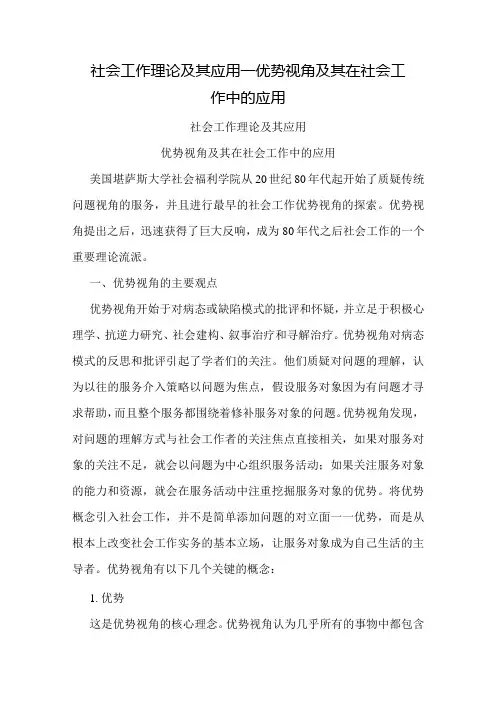 社会工作理论及其应用—优势视角及其在社会工作中的应用

社会工作理论及其应用

优势视角及其在社会工作中的应用

美国堪萨斯大学社会福利学院从20世纪80年代起开始了质疑传统问题视角的服务，并且进行最早的社会工作优势视角的探索。优势视角提出之后，迅速获得了巨大反响，成为80年代之后社会工作的一个重要理论流派。

一、优势视角的主要观点

优势视角开始于对病态或缺陷模式的批评和怀疑，并立足于积极心理学、抗逆力研究、社会建构、叙事治疗和寻解治疗。优势视角对病态模式的反思和批评引起了学者们的关注。他们质疑对问题的理解，认为以往的服务介入策略以问题为焦点，假设服务对象因为有问题才寻求帮助，而且整个服务都围绕着修补服务对象的问题。优势视角发现，对问题的理解方式与社会工作者的关注焦点直接相关，如果对服务对象的关注不足，就会以问题为中心组织服务活动；如果关注服务对象的能力和资源，就会在服务活动中注重挖掘服务对象的优势。将优势概念引入社会工作，并不是简单添加问题的对立面——优势，而是从根本上改变社会工作实务的基本立场，让服务对象成为自己生活的主导者。优势视角有以下几个关键的概念：

1. 优势

这是优势视角的核心理念。优势视角认为几乎所有的事物中都包含